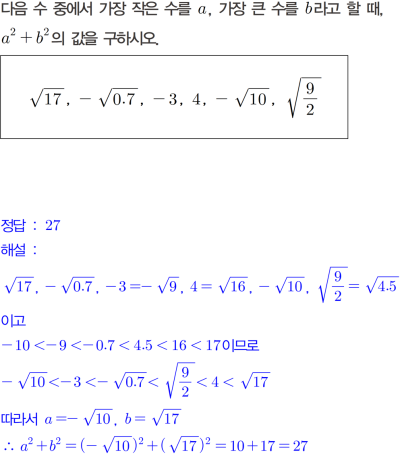 다음 수 중에서 가장 작은 수를 $a$, 가장 큰 수를 $b$라고 할 때, $a^2+b^2$의 값을 구하시오.

$\sqrt{17}$, $-\sqrt{0.7}$, $-3$, $4$, $-\sqrt{10}$, $\sqrt{\frac{9}{2}}$

정답 : 27

해설 :

$\sqrt{17}$, $-\sqrt{0.7}$, $-3=-\sqrt{9}$, $4=\sqrt{16}$, $-\sqrt{10}$, $\sqrt{\frac{9}{2}}=\sqrt{4.5}$

이고

$-10<-9<-0.7<4.5<16<17$이므로

$-\sqrt{10}<-3<-\sqrt{0.7}<\sqrt{\frac{9}{2}}<4<\sqrt{17}$

따라서 $a=-\sqrt{10}$, $b=\sqrt{17}$

$\therefore a^2+b^2=(-\sqrt{10})^2+(\sqrt{17})^2=10+17=27$